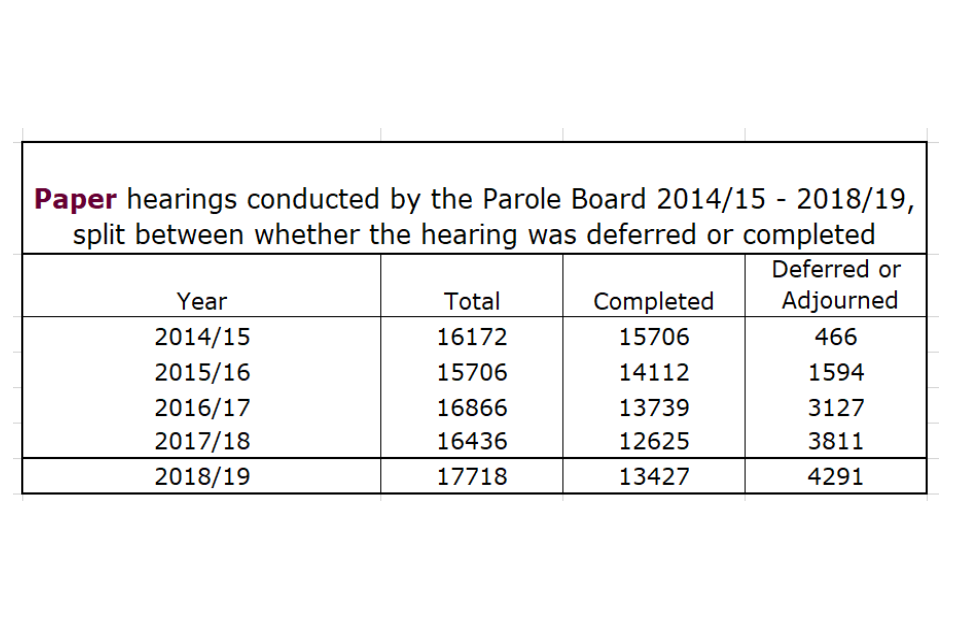 Paper hearings conducted by the Parole Board 2014/15 - 2018/19, split between whether the hearing was deferred or completed

| Year | Total | Completed | Deferred or Adjourned |
|---|---|---|---|
| 2014/15 | 16172 | 15706 | 466 |
| 2015/16 | 15706 | 14112 | 1594 |
| 2016/17 | 16866 | 13739 | 3127 |
| 2017/18 | 16436 | 12625 | 3811 |
| 2018/19 | 17718 | 13427 | 4291 |